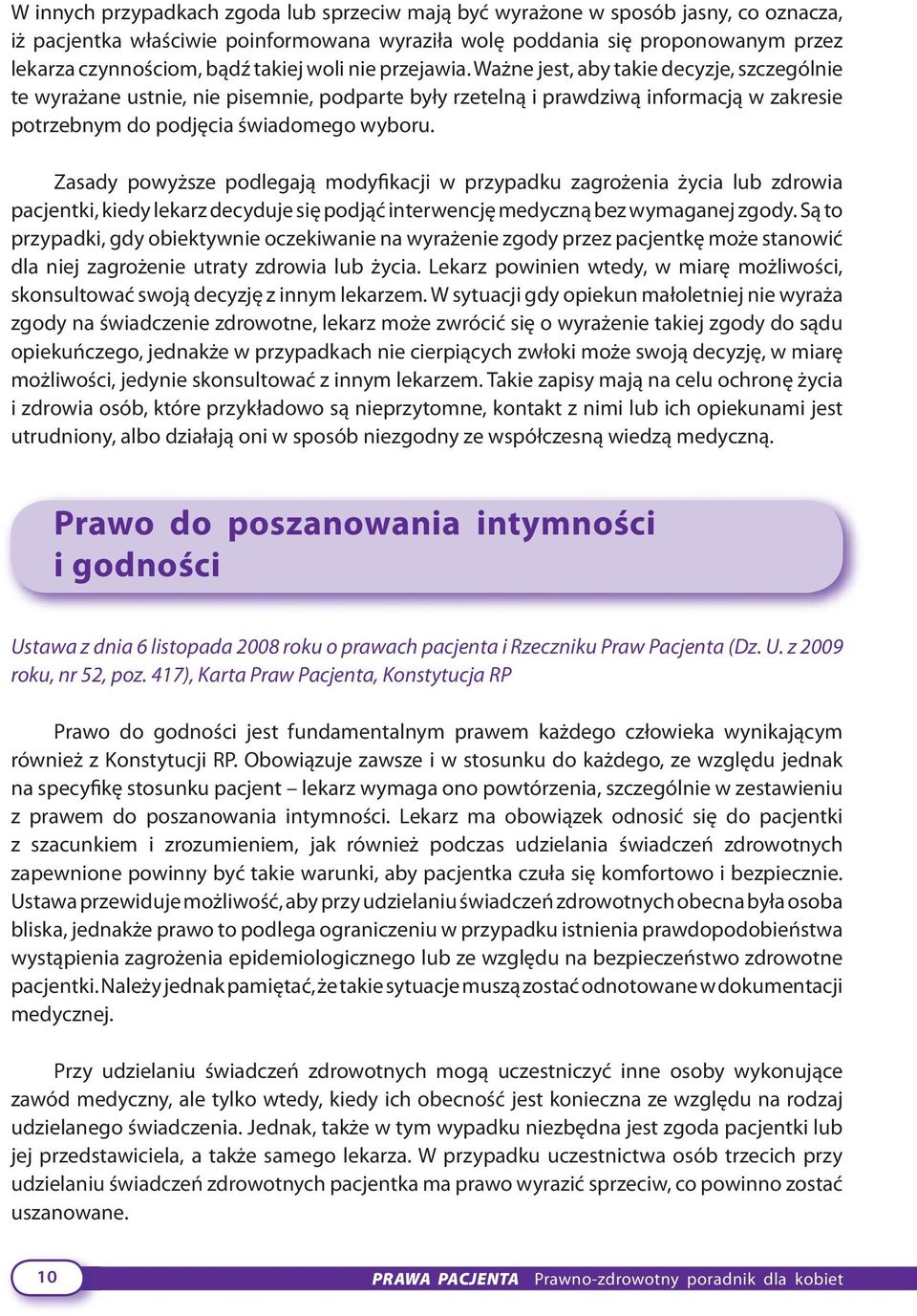 W innych przypadkach zgoda lub sprzeciw mają być wyrażone w sposób jasny, co oznacza, iż pacjentka właściwie poinformowana wyraziła wolę poddania się proponowanym przez lekarza czynnościom, bądź takiej woli nie przejawia. Ważne jest, aby takie decyzje, szczególnie te wyrażane ustnie, nie pisemnie, podparte były rzetelną i prawdziwą informacją w zakresie potrzebnym do podjęcia świadomego wyboru.

Zasady powyższe podlegają modyfikacji w przypadku zagrożenia życia lub zdrowia pacjentki, kiedy lekarz decyduje się podjąć interwencję medyczną bez wymaganej zgody. Są to przypadki, gdy obiektywnie oczekiwanie na wyrażenie zgody przez pacjentkę może stanowić dla niej zagrożenie utraty zdrowia lub życia. Lekarz powinien wtedy, w miarę możliwości, skonsultować swoją decyzję z innym lekarzem. W sytuacji gdy opiekun małoletniej nie wyraża zgody na świadczenie zdrowotne, lekarz może zwrócić się o wyrażenie takiej zgody do sądu opiekuńczego, jednakże w przypadkach nie cierpiących zwłoki może swoją decyzję, w miarę możliwości, jedynie skonsultować z innym lekarzem. Takie zapisy mają na celu ochronę życia i zdrowia osób, które przykładowo są nieprzytomne, kontakt z nimi lub ich opiekunami jest utrudniony, albo działają oni w sposób niezgodny ze współczesną wiedzą medyczną.

Prawo do poszanowania intymności i godności

Ustawa z dnia 6 listopada 2008 roku o prawach pacjenta i Rzeczniku Praw Pacjenta (Dz. U. z 2009 roku, nr 52, poz. 417), Karta Praw Pacjenta, Konstytucja RP

Prawo do godności jest fundamentalnym prawem każdego człowieka wynikającym również z Konstytucji RP. Obowiązuje zawsze i w stosunku do każdego, ze względu jednak na specyfikę stosunku pacjent – lekarz wymaga ono powtórzenia, szczególnie w zestawieniu z prawem do poszanowania intymności. Lekarz ma obowiązek odnosić się do pacjentki z szacunkiem i zrozumieniem, jak również podczas udzielania świadczeń zdrowotnych zapewnione powinny być takie warunki, aby pacjentka czuła się komfortowo i bezpiecznie. Ustawa przewiduje możliwość, aby przy udzielaniu świadczeń zdrowotnych obecna była osoba bliska, jednakże prawo to podlega ograniczeniu w przypadku istnienia prawdopodobieństwa wystąpienia zagrożenia epidemiologicznego lub ze względu na bezpieczeństwo zdrowotne pacjentki. Należy jednak pamiętać, że takie sytuacje muszą zostać odnotowane w dokumentacji medycznej.

Przy udzielaniu świadczeń zdrowotnych mogą uczestniczyć inne osoby wykonujące zawód medyczny, ale tylko wtedy, kiedy ich obecność jest konieczna ze względu na rodzaj udzielanego świadczenia. Jednak, także w tym wypadku niezbędna jest zgoda pacjentki lub jej przedstawiciela, a także samego lekarza. W przypadku uczestnictwa osób trzecich przy udzielaniu świadczeń zdrowotnych pacjentka ma prawo wyrazić sprzeciw, co powinno zostać uszanowane.

10 PRAWA PACJENTA Prawno-zdrowotny poradnik dla kobiet